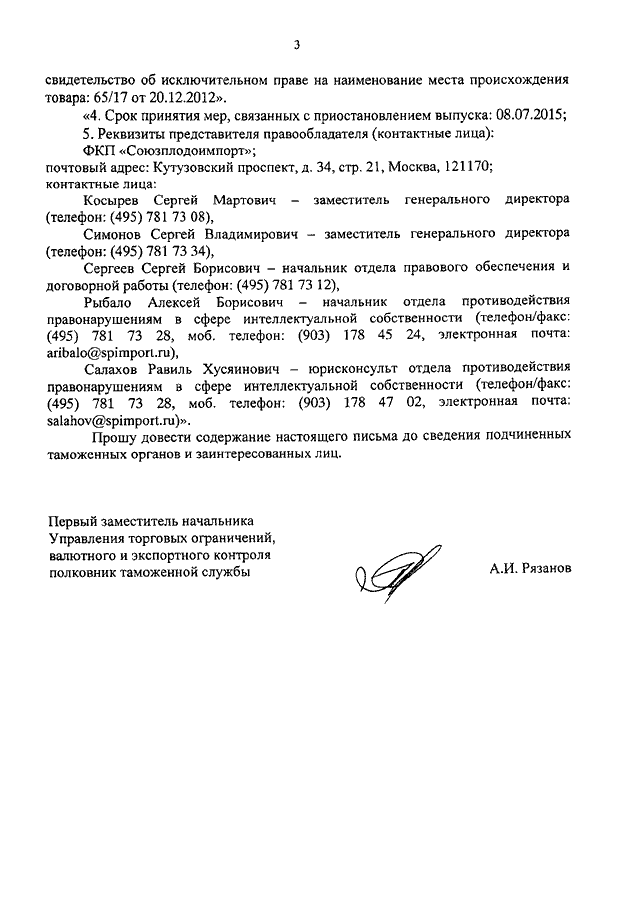 3

свидетельство об исключительном праве на наименование места происхождения товара: 65/17 от 20.12.2012».

«4. Срок принятия мер, связанных с приостановлением выпуска: 08.07.2015;

5. Реквизиты представителя правообладателя (контактные лица):

ФКП «Союзплодоимпорт»;

почтовый адрес: Кутузовский проспект, д. 34, стр. 21, Москва, 121170;

контактные лица:

Косырев Сергей Мартович – заместитель генерального директора (телефон: (495) 781 73 08),

Симонов Сергей Владимирович – заместитель генерального директора (телефон: (495) 781 73 34),

Сергеев Сергей Борисович – начальник отдела правового обеспечения и договорной работы (телефон: (495) 781 73 12),

Рыбало Алексей Борисович – начальник отдела противодействия правонарушениям в сфере интеллектуальной собственности (телефон/факс: (495) 781 73 28, моб. телефон: (903) 178 45 24, электронная почта: aribalo@spimport.ru),

Салахов Равиль Хусяинович – юрисконсульт отдела противодействия правонарушениям в сфере интеллектуальной собственности (телефон/факс: (495) 781 73 28, моб. телефон: (903) 178 47 02, электронная почта: salahov@spimport.ru)».

Прошу довести содержание настоящего письма до сведения подчиненных таможенных органов и заинтересованных лиц.

Первый заместитель начальника
Управления торговых ограничений,
валютного и экспортного контроля
полковник таможенной службы

А.И. Рязанов